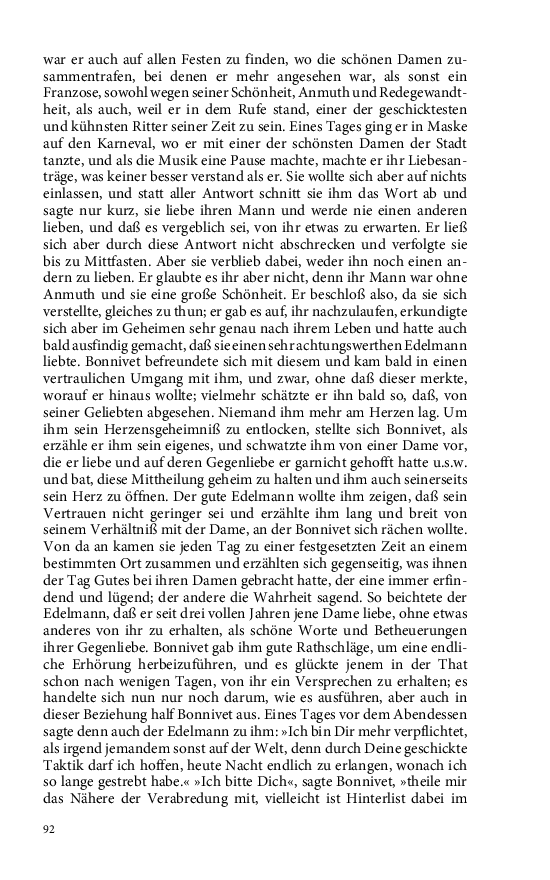 war er auch auf allen Festen zu finden, wo die schönen Damen zusammentrafen, bei denen er mehr angesehen war, als sonst ein Franzose, sowohl wegen seiner Schönheit, Anmuth und Redegewandtheit, als auch, weil er in dem Rufe stand, einer der geschicktesten und kühnsten Ritter seiner Zeit zu sein. Eines Tages ging er in Maske auf den Karneval, wo er mit einer der schönsten Damen der Stadt tanzte, und als die Musik eine Pause machte, machte er ihr Liebesanträge, was keiner besser verstand als er. Sie wollte sich aber auf nichts einlassen, und statt aller Antwort schnitt sie ihm das Wort ab und sagte nur kurz, sie liebe ihren Mann und werde nie einen anderen lieben, und daß es vergeblich sei, von ihr etwas zu erwarten. Er ließ sich aber durch diese Antwort nicht abschrecken und verfolgte sie bis zu Mittfasten. Aber sie verblieb dabei, weder ihn noch einen andern zu lieben. Er glaubte es ihr aber nicht, denn ihr Mann war ohne Anmuth und sie eine große Schönheit. Er beschloß also, da sie sich verstellte, gleiches zu thun; er gab es auf, ihr nachzulaufen, erkundigte sich aber im Geheimen sehr genau nach ihrem Leben und hatte auch bald ausfindig gemacht, daß sie einen sehr achtungswerthen Edelmann liebte. Bonnivet befreundete sich mit diesem und kam bald in einen vertraulichen Umgang mit ihm, und zwar, ohne daß dieser merkte, worauf er hinaus wollte; vielmehr schätzte er ihn bald so, daß, von seiner Geliebten abgesehen. Niemand ihm mehr am Herzen lag. Um ihm sein Herzensgeheimniß zu entlocken, stellte sich Bonnivet, als erzähle er ihm sein eigenes, und schwatzte ihm von einer Dame vor, die er liebe und auf deren Gegenliebe er garnicht gehofft hatte u.s.w. und bat, diese Mittheilung geheim zu halten und ihm auch seinerseits sein Herz zu öffnen. Der gute Edelmann wollte ihm zeigen, daß sein Vertrauen nicht geringer sei und erzählte ihm lang und breit von seinem Verhältniß mit der Dame, an der Bonnivet sich rächen wollte. Von da an kamen sie jeden Tag zu einer festgesetzten Zeit an einem bestimmten Ort zusammen und erzählten sich gegenseitig, was ihnen der Tag Gutes bei ihren Damen gebracht hatte, der eine immer erfindend und lügend; der andere die Wahrheit sagend. So beichtete der Edelmann, daß er seit drei vollen Jahren jene Dame liebe, ohne etwas anderes von ihr zu erhalten, als schöne Worte und Betheuerungen ihrer Gegenliebe. Bonnivet gab ihm gute Rathschläge, um eine endliche Erhörung herbeizuführen, und es glückte jenem in der That schon nach wenigen Tagen, von ihr ein Versprechen zu erhalten; es handelte sich nun nur noch darum, wie es ausführen, aber auch in dieser Beziehung half Bonnivet aus. Eines Tages vor dem Abendessen sagte denn auch der Edelmann zu ihm: »Ich bin Dir mehr verpflichtet, als irgend jemandem sonst auf der Welt, denn durch Deine geschickte Taktik darf ich hoffen, heute Nacht endlich zu erlangen, wonach ich so lange gestrebt habe.« »Ich bitte Dich«, sagte Bonnivet, »theile mir das Nähere der Verabredung mit, vielleicht ist Hinterlist dabei im

92